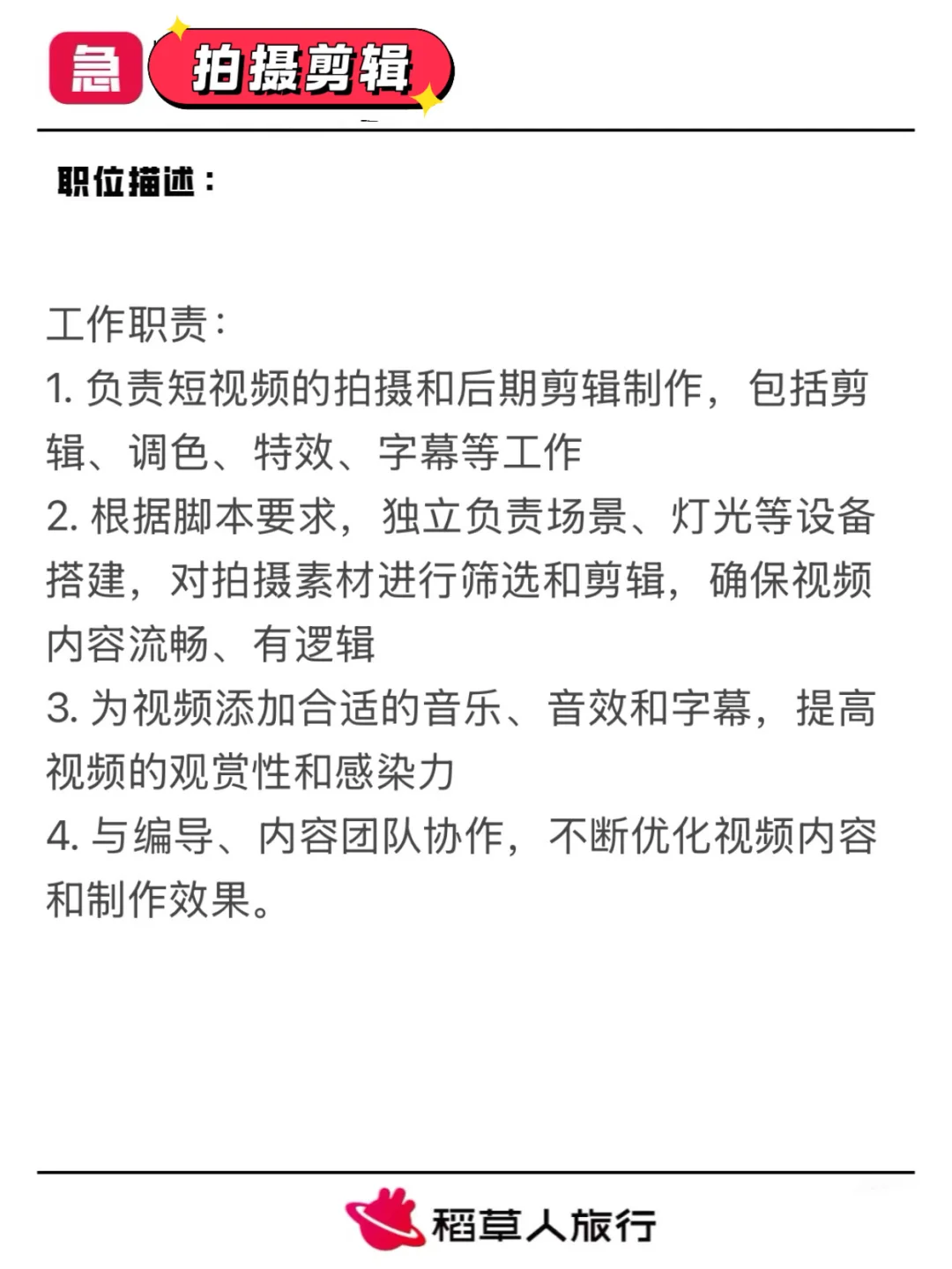 急 拍摄剪辑

职位描述：

工作职责：
1. 负责短视频的拍摄和后期剪辑制作，包括剪辑、调色、特效、字幕等工作
2. 根据脚本要求，独立负责场景、灯光等设备搭建，对拍摄素材进行筛选和剪辑，确保视频内容流畅、有逻辑
3. 为视频添加合适的音乐、音效和字幕，提高视频的观赏性和感染力
4. 与编导、内容团队协作，不断优化视频内容和制作效果。

稻草人旅行